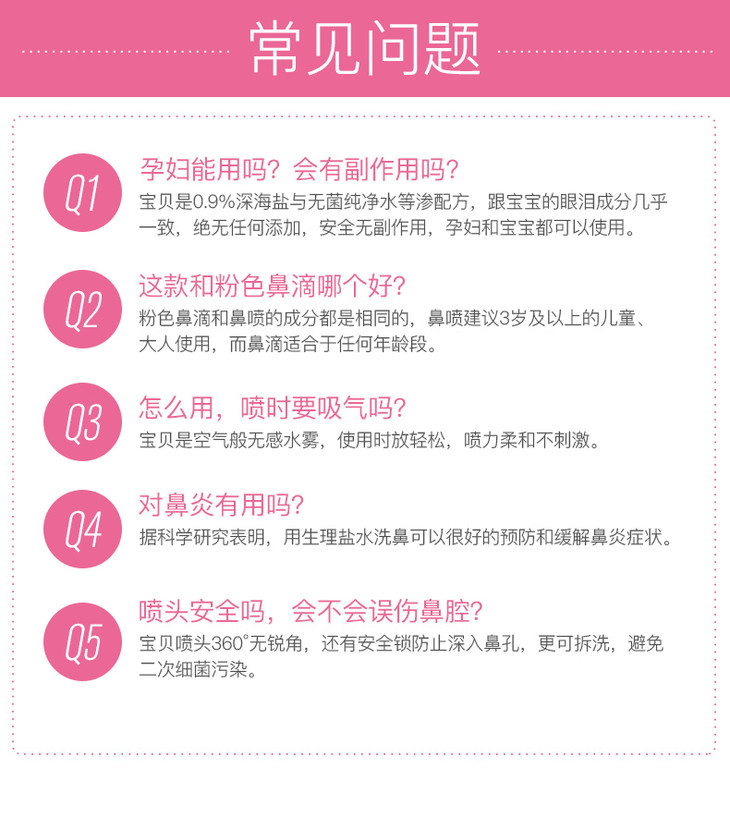 常见问题

Q1

孕妇能用吗？会有副作用吗？

宝贝是0.9%深海盐与无菌纯净水等渗配方，跟宝宝的眼泪成分几乎一致，绝无任何添加，安全无副作用，孕妇和宝宝都可以使用。

Q2

这款和粉色鼻滴哪个好？

粉色鼻滴和鼻喷的成分都是相同的，鼻喷建议3岁及以上的儿童、大人使用，而鼻滴适合于任何年龄段。

Q3

怎么用，喷时要吸气吗？

宝贝是空气般无感水雾，使用时放轻松，喷力柔和不刺激。

Q4

对鼻炎有用吗？

据科学研究表明，用生理盐水洗鼻可以很好的预防和缓解鼻炎症状。

Q5

喷头安全吗，会不会误伤鼻腔？

宝贝喷头360°无锐角，还有安全锁防止深入鼻孔，更可拆洗，避免二次细菌污染。